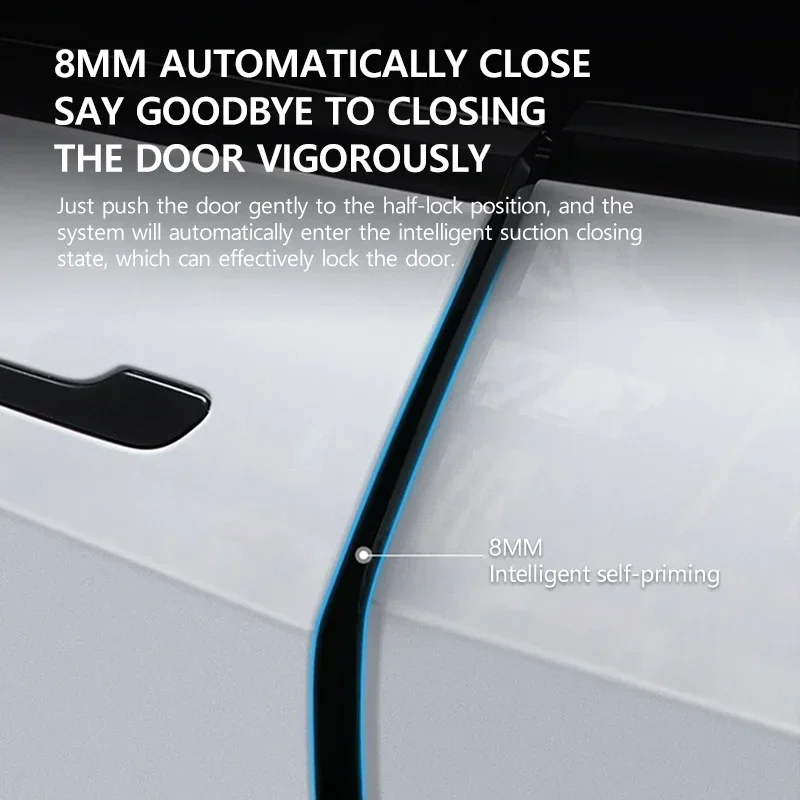 8MM AUTOMATICALLY CLOSE SAY GOODBYE TO CLOSING THE DOOR VIGOROUSLY

Just push the door gently to the half-lock position, and the system will automatically enter the intelligent suction closing state, which can effectively lock the door.

8MM
Intelligent self-priming